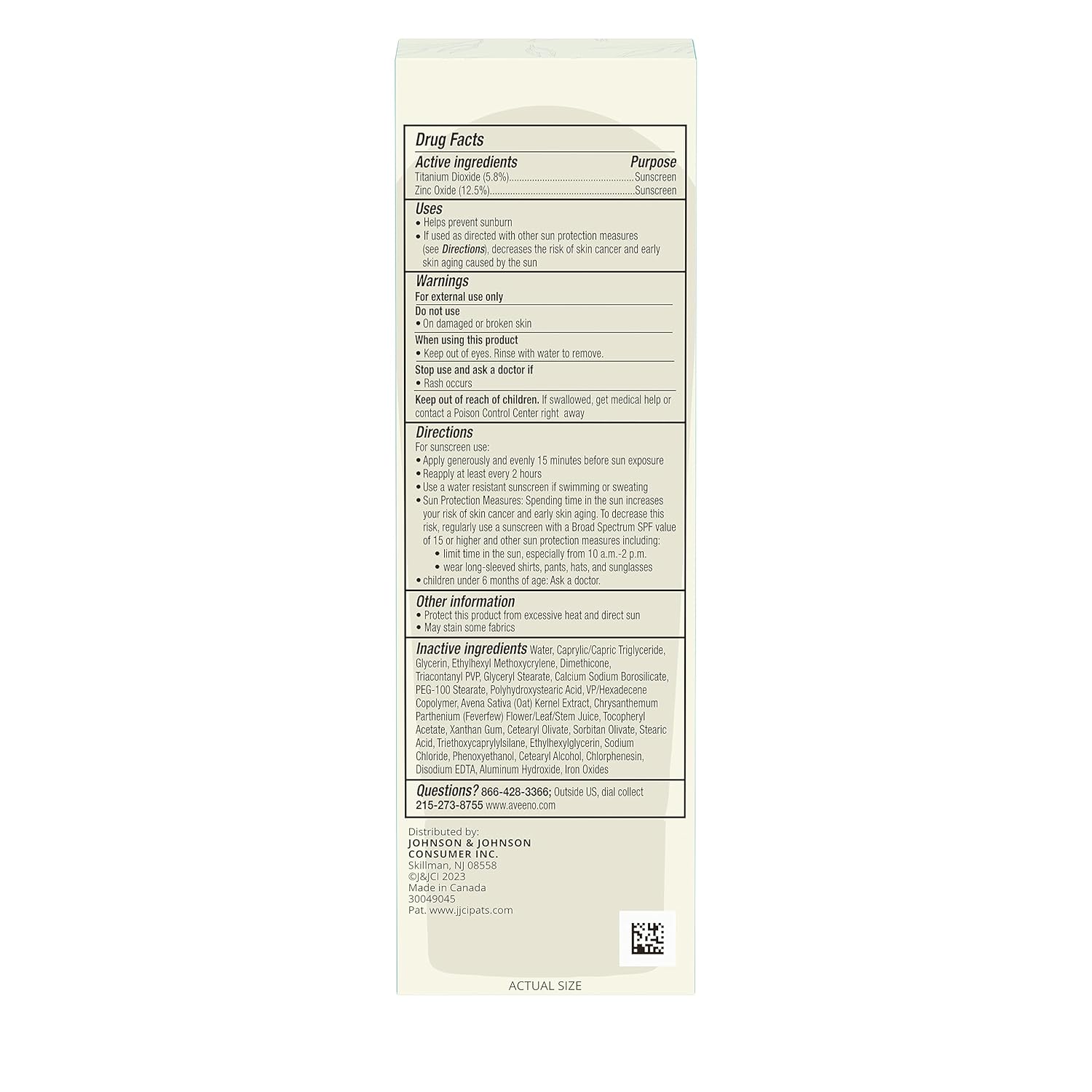 Drug Facts

Active ingredients Purpose
Titanium Dioxide (5.8%) Sunscreen
Zinc Oxide (12.5%) Sunscreen

Uses
• Helps prevent sunburn
• If used as directed with other sun protection measures (see Directions), decreases the risk of skin cancer and early skin aging caused by the sun

Warnings
For external use only

Do not use
• On damaged or broken skin

When using this product
• Keep out of eyes. Rinse with water to remove.

Stop use and ask a doctor if
• Rash occurs

Keep out of reach of children. If swallowed, get medical help or contact a Poison Control Center right away

Directions
For sunscreen use:
• Apply generously and evenly 15 minutes before sun exposure
• Reapply at least every 2 hours
• Use a water resistant sunscreen if swimming or sweating
• Sun Protection Measures: Spending time in the sun increases your risk of skin cancer and early skin aging. To decrease this risk, regularly use a sunscreen with a Broad Spectrum SPF value of 15 or higher and other sun protection measures including:
• limit time in the sun, especially from 10 a.m.-2 p.m.
• wear long-sleeved shirts, pants, hats, and sunglasses
• children under 6 months of age: Ask a doctor.

Other information
• Protect this product from excessive heat and direct sun
• May stain some fabrics

Inactive ingredients Water, Caprylic/Capric Triglyceride, Glycerin, Ethylhexyl Methoxycrylene, Dimethicone, Triacontanyl PVP, Glyceryl Stearate, Calcium Sodium Borosilicate, PEG-100 Stearate, Polyhydroxystearic Acid, VP/Hexadecene Copolymer, Avena Sativa (Oat) Kernel Extract, Chrysanthemum Parthenium (Feverfew) Flower/Leaf/Stem Juice, Tocopheryl Acetate, Xanthan Gum, Cetearyl Olivate, Sorbitan Olivate, Stearic Acid, Triethoxycaprylylsilane, Ethylhexylglycerin, Sodium Chloride, Phenoxyethanol, Cetearyl Alcohol, Chlorphenesin, Disodium EDTA, Aluminum Hydroxide, Iron Oxides

Questions? 866-428-3366; Outside US, dial collect 215-273-8755 www.aveeno.com

Distributed by:
JOHNSON & JOHNSON
CONSUMER INC.
Skillman, NJ 08558
©J&JCI 2023
Made in Canada
30049045
Pat. www.jjcipats.com

ACTUAL SIZE